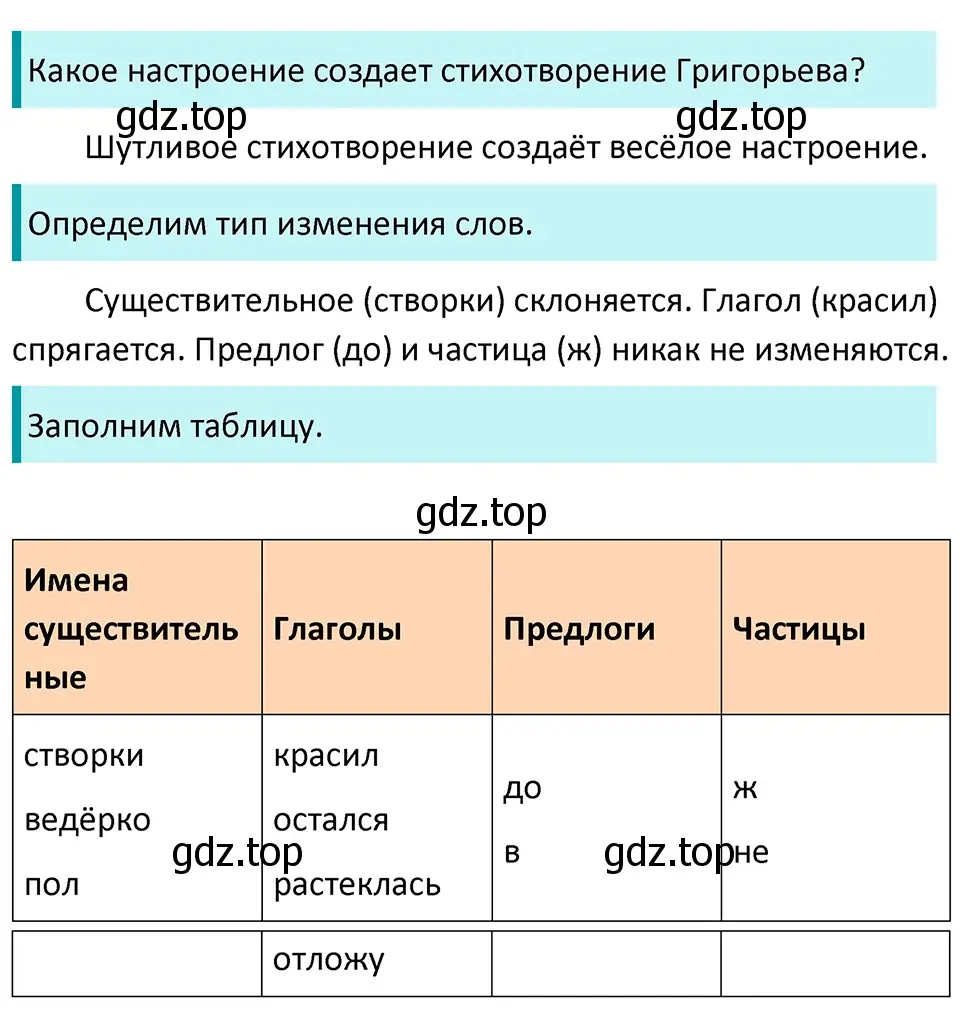 Какое настроение создает стихотворение Григорьева?

gdz.top gdz.top

Шутливое стихотворение создаёт весёлое настроение.

Определим тип изменения слов.

Существительное (створки) склоняется. Глагол (красил) спрягается. Предлог (до) и частица (ж) никак не изменяются.

Заполним таблицу.

gdz.top

| Имена существительные | Глаголы | Предлоги | Частицы |
|---|---|---|---|
| створки ведёрко пол | красил остался растеклась | до в | ж не |
| | отложу | | |

gdz.top gdz.top